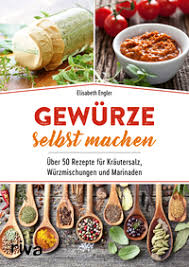 Elisabeth Engler

GEWÜRZE
selbst machen

Über 50 Rezepte für Kräutersalz, Würzmischungen und Marinaden

riva